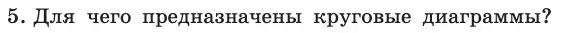 5. Для чего предназначены круговые диаграммы?